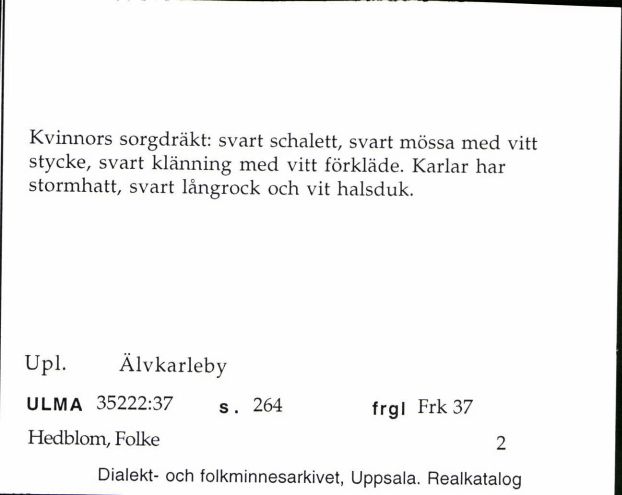 Kvinnors sorgdräkt: svart schalett, svart mössa med vitt stycke, svart klänning med vitt förkläde. Karlar har stormhatt, svart långrock och vit halsduk.

Upl. Älvkarleby

ULMA 35222:37 s. 264 frgl Frk 37

Hedblom, Folke 2

Dialekt- och folkminnesarkivet, Uppsala. Realkatalog